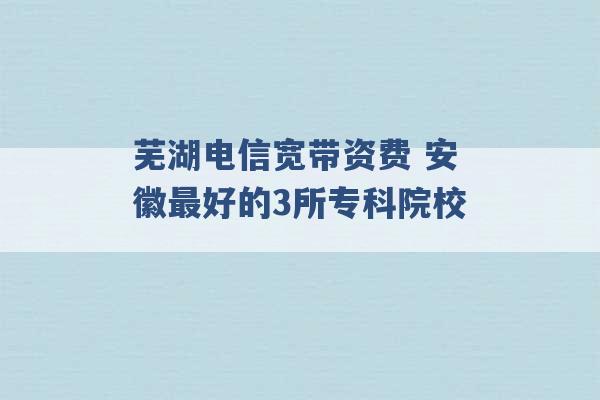 芜湖电信宽带资费 安徽最好的3所专科院校